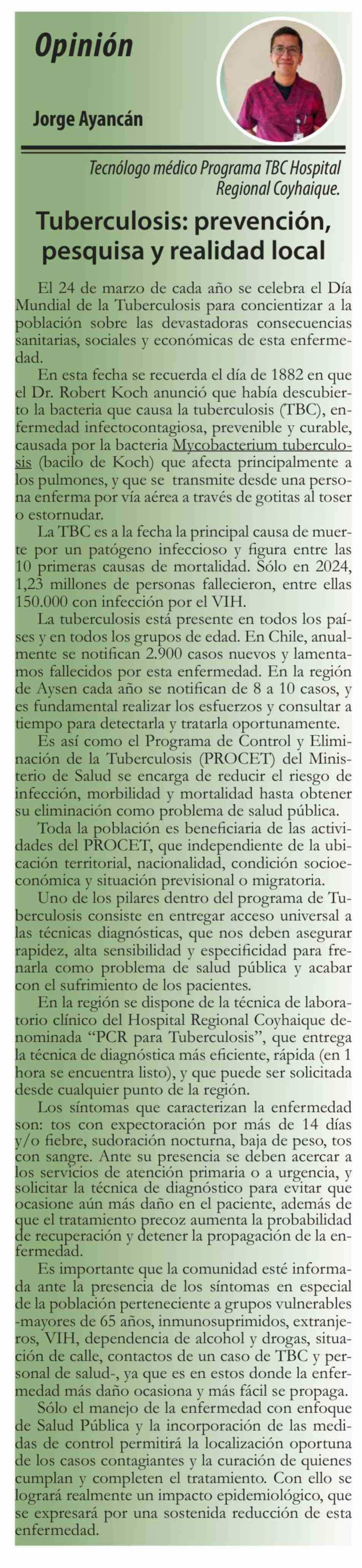 Opinión

Jorge Ayancán

Tecnólogo médico Programa TBC Hospital Regional Coyhaique.

Tuberculosis: prevención, pesquisa y realidad local

El 24 de marzo de cada año se celebra el Día Mundial de la Tuberculosis para concientizar a la población sobre las devastadoras consecuencias sanitarias, sociales y económicas de esta enfermedad.

En esta fecha se recuerda el día de 1882 en que el Dr. Robert Koch anunció que había descubierto la bacteria que causa la tuberculosis (TBC), enfermedad infectocontagiosa, prevenible y curable, causada por la bacteria Mycobacterium tuberculosis (bacilo de Koch) que afecta principalmente a los pulmones, y que se transmite desde una persona enferma por vía aérea a través de gotitas al toser o estornudar.

La TBC es a la fecha la principal causa de muerte por un patógeno infeccioso y figura entre las 10 primeras causas de mortalidad. Sólo en 2024, 1,23 millones de personas fallecieron, entre ellas 150.000 con infección por el VIH.

La tuberculosis está presente en todos los países y en todos los grupos de edad. En Chile, anualmente se notifican 2.900 casos nuevos y lamentamos fallecidos por esta enfermedad. En la región de Aysen cada año se notifican de 8 a 10 casos, y es fundamental realizar los esfuerzos y consultar a tiempo para detectarla y tratarla oportunamente.

Es así como el Programa de Control y Eliminación de la Tuberculosis (PROCET) del Ministerio de Salud se encarga de reducir el riesgo de infección, morbilidad y mortalidad hasta obtener su eliminación como problema de salud pública.

Toda la población es beneficiaria de las actividades del PROCET, que independiente de la ubicación territorial, nacionalidad, condición socioeconómica y situación previsional o migratoria.

Uno de los pilares dentro del programa de Tuberculosis consiste en entregar acceso universal a las técnicas diagnósticas, que nos deben asegurar rapidez, alta sensibilidad y especificidad para frenarla como problema de salud pública y acabar con el sufrimiento de los pacientes.

En la región se dispone de la técnica de laboratorio clínico del Hospital Regional Coyhaique denominada “PCR para Tuberculosis”, que entrega la técnica de diagnóstica más eficiente, rápida (en 1 hora se encuentra listo), y que puede ser solicitada desde cualquier punto de la región.

Los síntomas que caracterizan la enfermedad son: tos con expectoración por más de 14 días y/o fiebre, sudoración nocturna, baja de peso, tos con sangre. Ante su presencia se deben acercar a los servicios de atención primaria o a urgencia, y solicitar la técnica de diagnóstico para evitar que ocasione aún más daño en el paciente, además de que el tratamiento precoz aumenta la probabilidad de recuperación y detener la propagación de la enfermedad.

Es importante que la comunidad esté informada ante la presencia de los síntomas en especial de la población perteneciente a grupos vulnerables -mayores de 65 años, inmunosuprimidos, extranjeros, VIH, dependencia de alcohol y drogas, situación de calle, contactos de un caso de TBC y personal de salud-, ya que es en estos donde la enfermedad más daño ocasiona y más fácil se propaga.

Sólo el manejo de la enfermedad con enfoque de Salud Pública y la incorporación de las medidas de control permitirá la localización oportuna de los casos contagiantes y la curación de quienes cumplan y completen el tratamiento. Con ello se logrará realmente un impacto epidemiológico, que se expresará por una sostenida reducción de esta enfermedad.